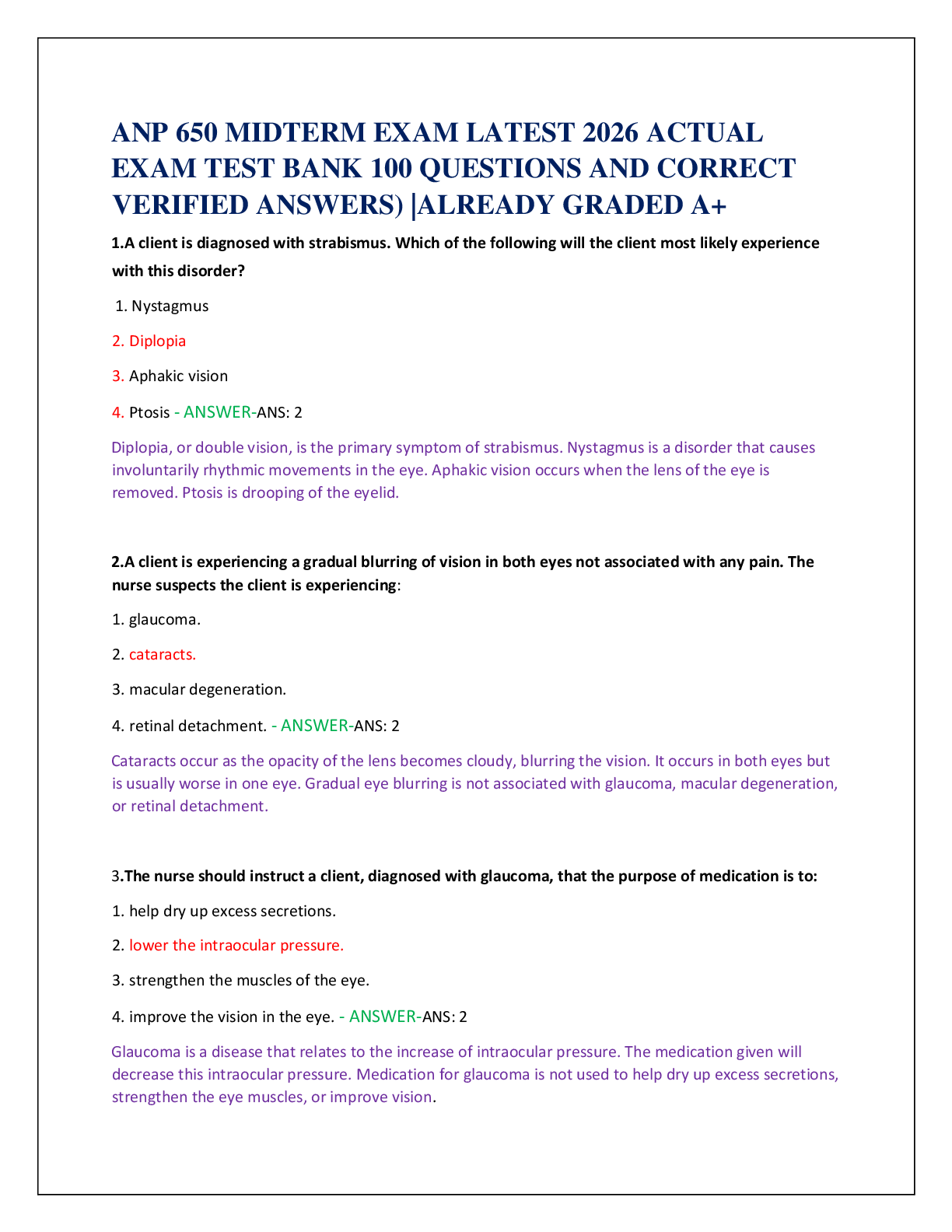 ANP 650 MIDTERM EXAM LATEST 2026 ACTUAL EXAM TEST BANK 100 QUESTIONS AND CORRECT VERIFIED ANSWERS) |ALREADY GRADED A+

1.A client is diagnosed with strabismus. Which of the following will the client most likely experience with this disorder?

1. Nystagmus

2. Diplopia

3. Aphakic vision

4. Ptosis - ANSWER-ANS: 2

Diplopia, or double vision, is the primary symptom of strabismus. Nystagmus is a disorder that causes involuntarily rhythmic movements in the eye. Aphakic vision occurs when the lens of the eye is removed. Ptosis is drooping of the eyelid.

2.A client is experiencing a gradual blurring of vision in both eyes not associated with any pain. The nurse suspects the client is experiencing:

1. glaucoma.

2. cataracts.

3. macular degeneration.

4. retinal detachment. - ANSWER-ANS: 2

Cataracts occur as the opacity of the lens becomes cloudy, blurring the vision. It occurs in both eyes but is usually worse in one eye. Gradual eye blurring is not associated with glaucoma, macular degeneration, or retinal detachment.

3.The nurse should instruct a client, diagnosed with glaucoma, that the purpose of medication is to:

1. help dry up excess secretions.

2. lower the intraocular pressure.

3. strengthen the muscles of the eye.

4. improve the vision in the eye. - ANSWER-ANS: 2

Glaucoma is a disease that relates to the increase of intraocular pressure. The medication given will decrease this intraocular pressure. Medication for glaucoma is not used to help dry up excess secretions, strengthen the eye muscles, or improve vision.